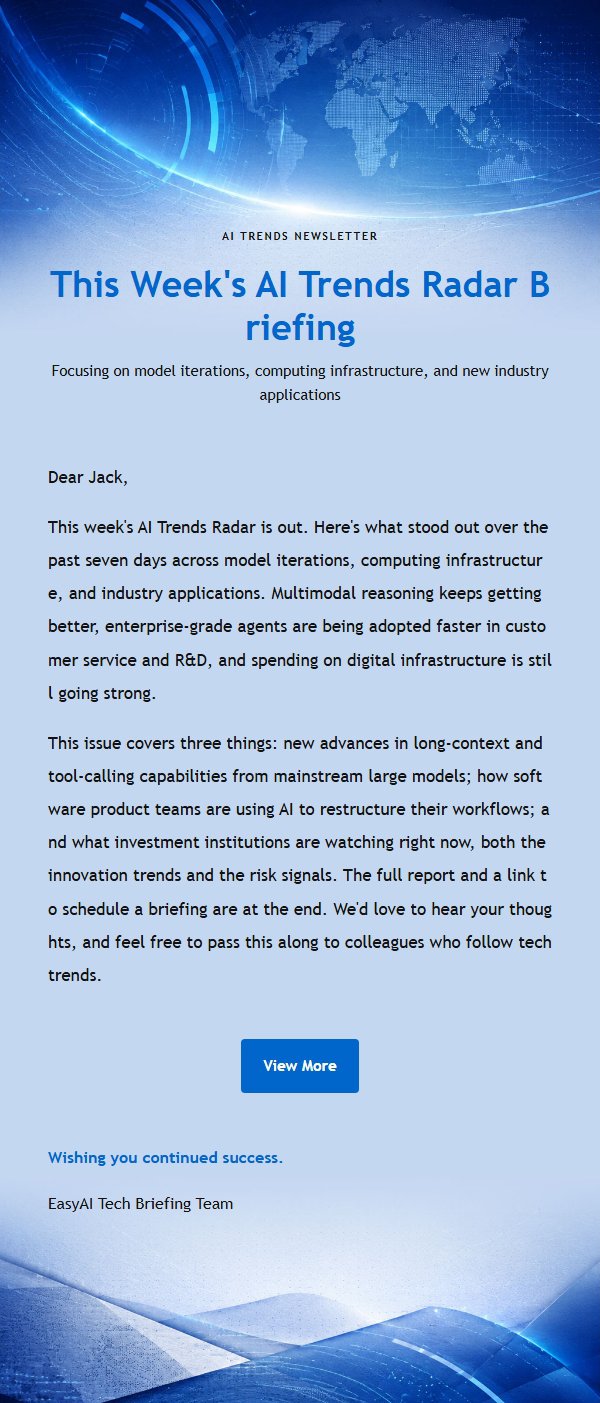 AI TRENDS NEWSLETTER

This Week's AI Trends Radar Briefing

Focusing on model iterations, computing infrastructure, and new industry applications

Dear Jack,

This week's AI Trends Radar is out. Here's what stood out over the past seven days across model iterations, computing infrastructure, and industry applications. Multimodal reasoning keeps getting better, enterprise-grade agents are being adopted faster in customer service and R&D, and spending on digital infrastructure is still going strong.

This issue covers three things: new advances in long-context and tool-calling capabilities from mainstream large models; how software product teams are using AI to restructure their workflows; and what investment institutions are watching right now, both the innovation trends and the risk signals. The full report and a link to schedule a briefing are at the end. We'd love to hear your thoughts, and feel free to pass this along to colleagues who follow tech trends.

View More

Wishing you continued success.

EasyAI Tech Briefing Team